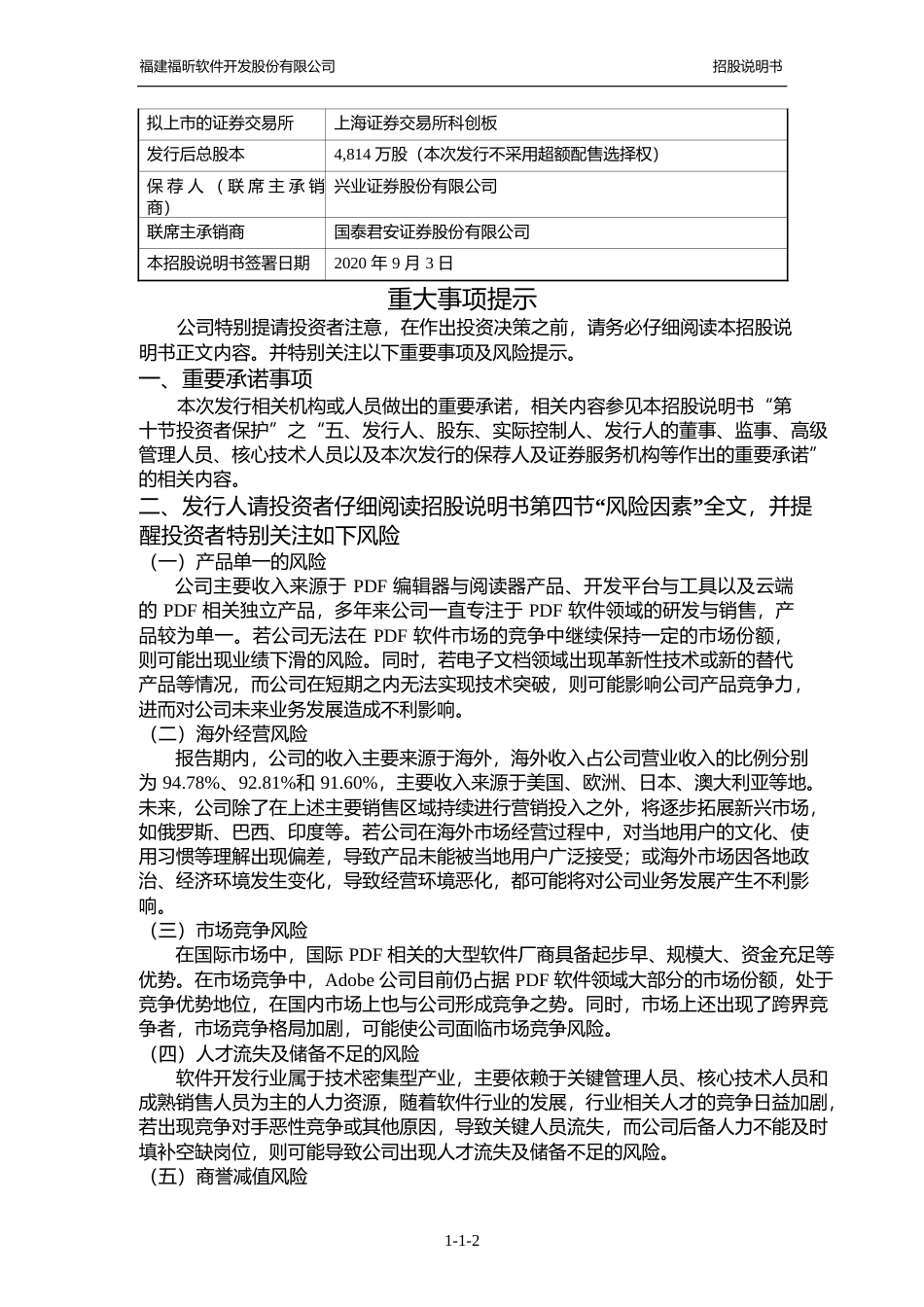 福建福昕软件开发股份有限公司　　招股说明书

| 拟上市的证券交易所 | 上海证券交易所科创板 |
|---|---|
| 发行后总股本 | 4,814 万股（本次发行不采用超额配售选择权） |
| 保荐人（联席主承销商） | 兴业证券股份有限公司 |
| 联席主承销商 | 国泰君安证券股份有限公司 |
| 本招股说明书签署日期 | 2020 年 9 月 3 日 |

重大事项提示

公司特别提请投资者注意，在作出投资决策之前，请务必仔细阅读本招股说明书正文内容。并特别关注以下重要事项及风险提示。

一、重要承诺事项

本次发行相关机构或人员做出的重要承诺，相关内容参见本招股说明书“第十节投资者保护”之“五、发行人、股东、实际控制人、发行人的董事、监事、高级管理人员、核心技术人员以及本次发行的保荐人及证券服务机构等作出的重要承诺”的相关内容。

二、发行人请投资者仔细阅读招股说明书第四节“风险因素”全文，并提醒投资者特别关注如下风险

（一）产品单一的风险

公司主要收入来源于 PDF 编辑器与阅读器产品、开发平台与工具以及云端的 PDF 相关独立产品，多年来公司一直专注于 PDF 软件领域的研发与销售，产品较为单一。若公司无法在 PDF 软件市场的竞争中继续保持一定的市场份额，则可能出现业绩下滑的风险。同时，若电子文档领域出现革新性技术或新的替代产品等情况，而公司在短期之内无法实现技术突破，则可能影响公司产品竞争力，进而对公司未来业务发展造成不利影响。

（二）海外经营风险

报告期内，公司的收入主要来源于海外，海外收入占公司营业收入的比例分别为 94.78%、92.81%和 91.60%，主要收入来源于美国、欧洲、日本、澳大利亚等地。未来，公司除了在上述主要销售区域持续进行营销投入之外，将逐步拓展新兴市场，如俄罗斯、巴西、印度等。若公司在海外市场经营过程中，对当地用户的文化、使用习惯等理解出现偏差，导致产品未能被当地用户广泛接受；或海外市场因各地政治、经济环境发生变化，导致经营环境恶化，都可能将对公司业务发展产生不利影响。

（三）市场竞争风险

在国际市场中，国际 PDF 相关的大型软件厂商具备起步早、规模大、资金充足等优势。在市场竞争中，Adobe 公司目前仍占据 PDF 软件领域大部分的市场份额，处于竞争优势地位，在国内市场上也与公司形成竞争之势。同时，市场上还出现了跨界竞争者，市场竞争格局加剧，可能使公司面临市场竞争风险。

（四）人才流失及储备不足的风险

软件开发行业属于技术密集型产业，主要依赖于关键管理人员、核心技术人员和成熟销售人员为主的人力资源，随着软件行业的发展，行业相关人才的竞争日益加剧，若出现竞争对手恶性竞争或其他原因，导致关键人员流失，而公司后备人力不能及时填补空缺岗位，则可能导致公司出现人才流失及储备不足的风险。

（五）商誉减值风险

1-1-2